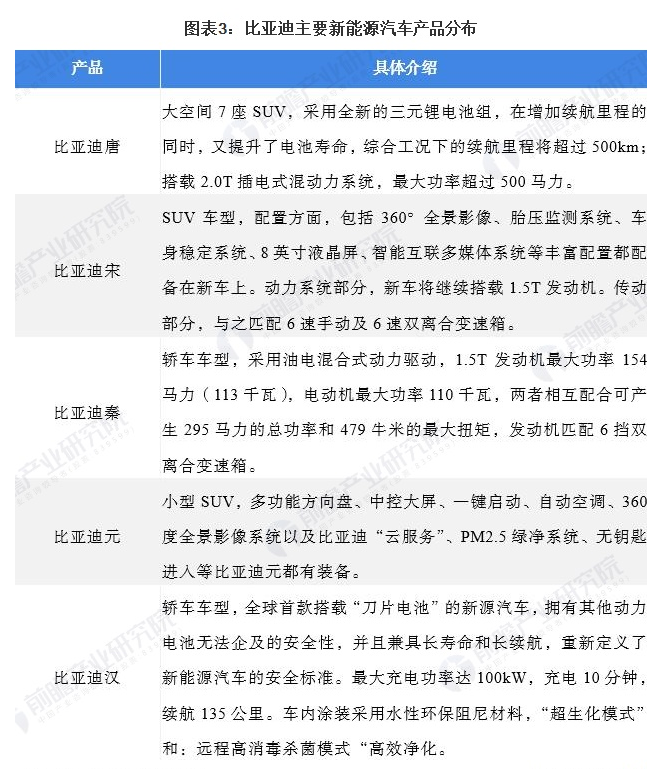 图表3：比亚迪主要新能源汽车产品分布

| 产品 | 具体介绍 |
|---|---|
| 比亚迪唐 | 大空间 7 座 SUV，采用全新的三元锂电池组，在增加续航里程的同时，又提升了电池寿命，综合工况下的续航里程将超过 500km；搭载 2.0T 插电式混动力系统，最大功率超过 500 马力。 |
| 比亚迪宋 | SUV 车型，配置方面，包括 360° 全景影像、胎压监测系统、车身稳定系统、8 英寸液晶屏、智能互联多媒体系统等丰富配置都配备在新车上。动力系统部分，新车将继续搭载 1.5T 发动机。传动部分，与之匹配 6 速手动及 6 速双离合变速箱。 |
| 比亚迪秦 | 轿车车型，采用油电混合式动力驱动，1.5T 发动机最大功率 154 马力（113 千瓦），电动机最大功率 110 千瓦，两者相互配合可产生 295 马力的总功率和 479 牛米的最大扭矩，发动机匹配 6 挡双离合变速箱。 |
| 比亚迪元 | 小型 SUV，多功能方向盘、中控大屏、一键启动、自动空调、360 度全景影像系统以及比亚迪“云服务”、PM2.5 绿净系统、无钥匙进入等比亚迪元都有装备。 |
| 比亚迪汉 | 轿车车型，全球首款搭载“刀片电池”的新源汽车，拥有其他动力电池无法企及的安全性，并且兼具长寿命和长续航，重新定义了新能源汽车的安全标准。最大充电功率达 100kW，充电 10 分钟，续航 135 公里。车内涂装采用水性环保阻尼材料，“超生化模式”和：远程高消毒杀菌模式“高效净化。 |

前瞻产业研究院